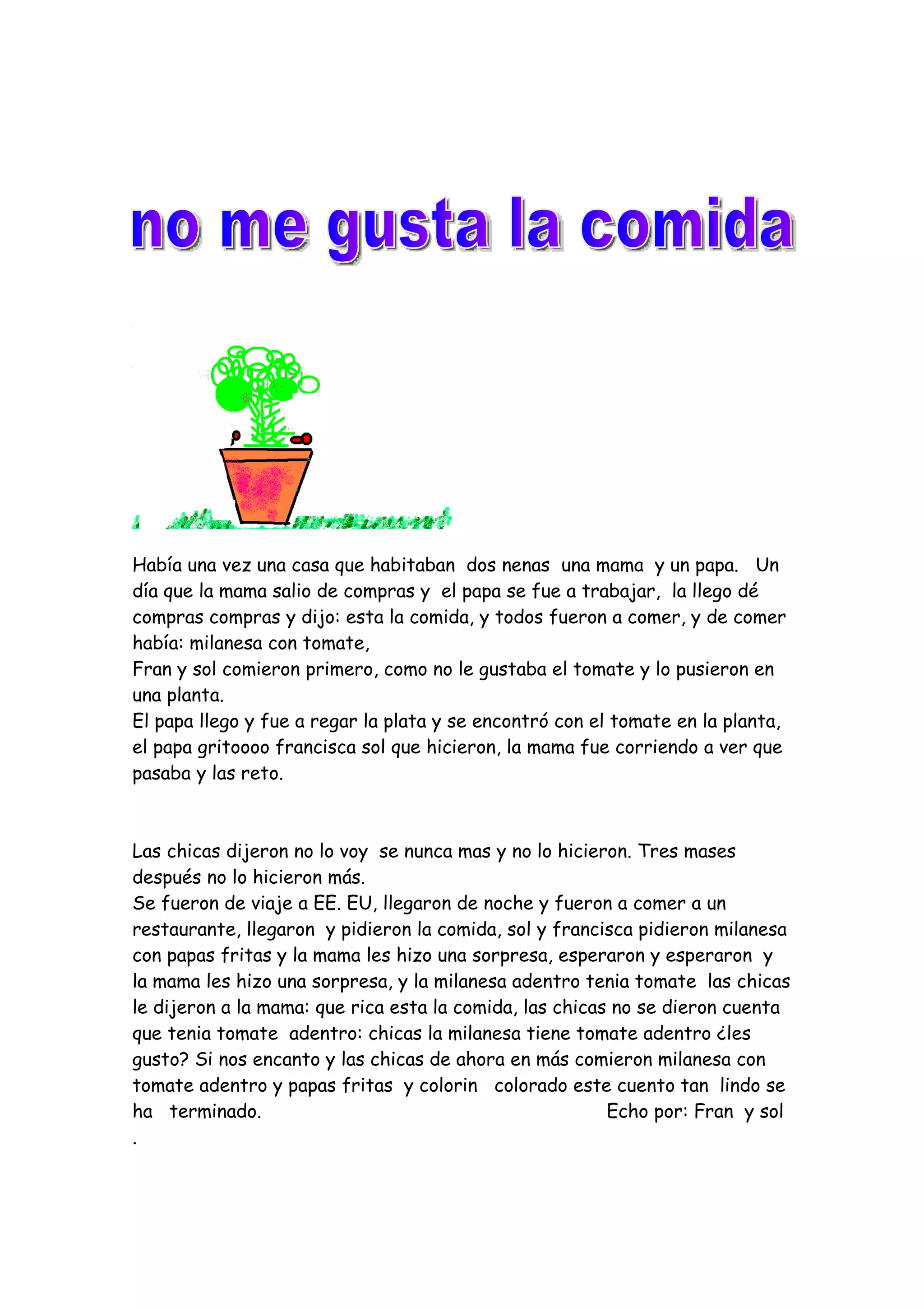 no me gusta la comida

Había una vez una casa que habitaban dos nenas una mama y un papa. Un día que la mama salio de compras y el papa se fue a trabajar, la llego dé compras compras y dijo: esta la comida, y todos fueron a comer, y de comer había: milanesa con tomate,
Fran y sol comieron primero, como no le gustaba el tomate y lo pusieron en una planta.
El papa llego y fue a regar la plata y se encontró con el tomate en la planta, el papa gritoooo francisca sol que hicieron, la mama fue corriendo a ver que pasaba y las reto.

Las chicas dijeron no lo voy se nunca mas y no lo hicieron. Tres mases después no lo hicieron más.
Se fueron de viaje a EE. EU, llegaron de noche y fueron a comer a un restaurante, llegaron y pidieron la comida, sol y francisca pidieron milanesa con papas fritas y la mama les hizo una sorpresa, esperaron y esperaron y la mama les hizo una sorpresa, y la milanesa adentro tenia tomate las chicas le dijeron a la mama: que rica esta la comida, las chicas no se dieron cuenta que tenia tomate adentro: chicas la milanesa tiene tomate adentro ¿les gusto? Si nos encanto y las chicas de ahora en más comieron milanesa con tomate adentro y papas fritas y colorin colorado este cuento tan lindo se ha terminado. Echo por: Fran y sol
.